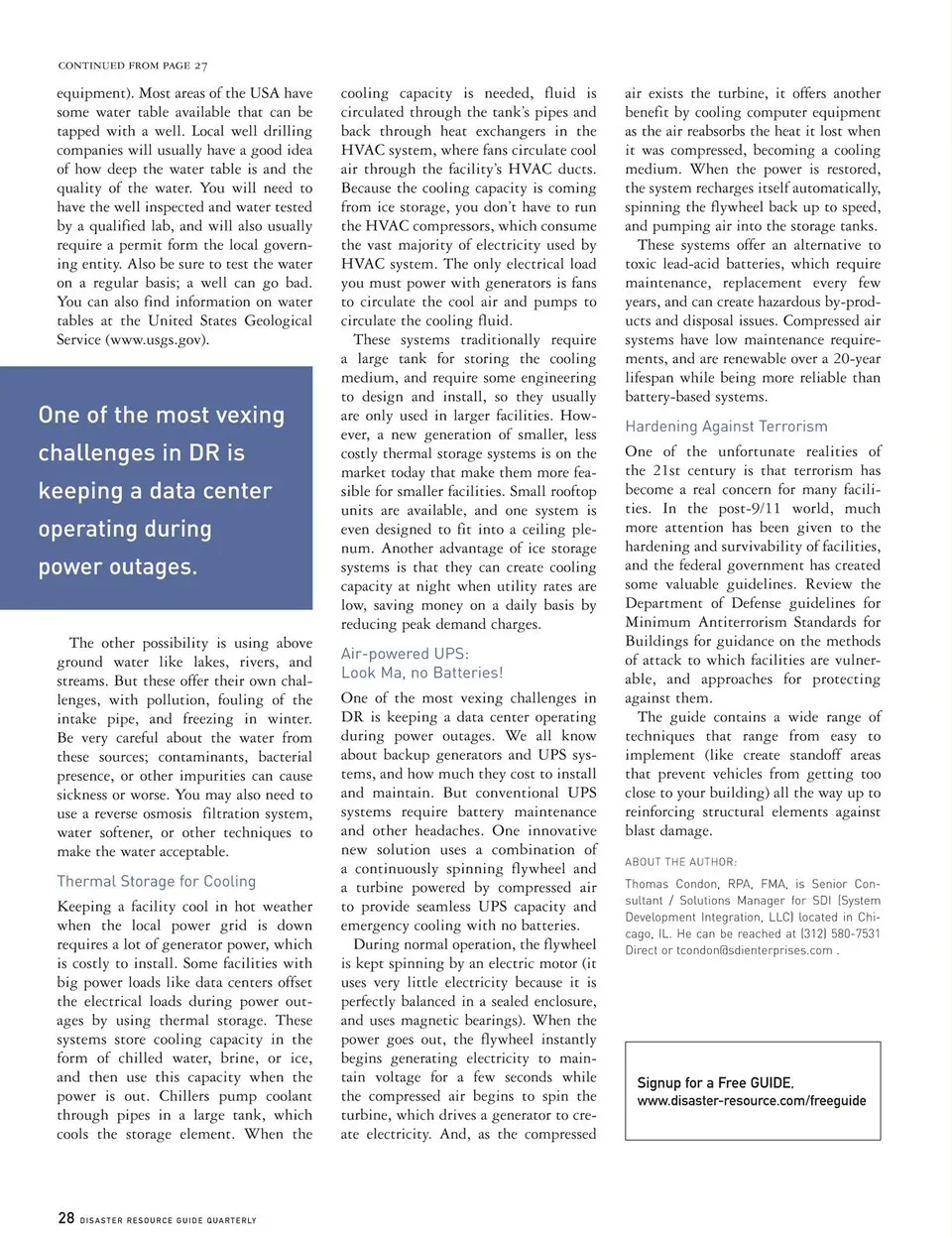 CONTINUED FROM PAGE 27

equipment). Most areas of the USA have some water table available that can be tapped with a well. Local well drilling companies will usually have a good idea of how deep the water table is and the quality of the water. You will need to have the well inspected and water tested by a qualified lab, and will also usually require a permit form the local governing entity. Also be sure to test the water on a regular basis; a well can go bad. You can also find information on water tables at the United States Geological Service (www.usgs.gov).

One of the most vexing challenges in DR is keeping a data center operating during power outages.

The other possibility is using above ground water like lakes, rivers, and streams. But these offer their own challenges, with pollution, fouling of the intake pipe, and freezing in winter. Be very careful about the water from these sources; contaminants, bacterial presence, or other impurities can cause sickness or worse. You may also need to use a reverse osmosis filtration system, water softener, or other techniques to make the water acceptable.

Thermal Storage for Cooling

Keeping a facility cool in hot weather when the local power grid is down requires a lot of generator power, which is costly to install. Some facilities with big power loads like data centers offset the electrical loads during power outages by using thermal storage. These systems store cooling capacity in the form of chilled water, brine, or ice, and then use this capacity when the power is out. Chillers pump coolant through pipes in a large tank, which cools the storage element. When the cooling capacity is needed, fluid is circulated through the tank's pipes and back through heat exchangers in the HVAC system, where fans circulate cool air through the facility's HVAC ducts. Because the cooling capacity is coming from ice storage, you don't have to run the HVAC compressors, which consume the vast majority of electricity used by HVAC system. The only electrical load you must power with generators is fans to circulate the cool air and pumps to circulate the cooling fluid.

These systems traditionally require a large tank for storing the cooling medium, and require some engineering to design and install, so they usually are only used in larger facilities. However, a new generation of smaller, less costly thermal storage systems is on the market today that make them more feasible for smaller facilities. Small rooftop units are available, and one system is even designed to fit into a ceiling plenum. Another advantage of ice storage systems is that they can create cooling capacity at night when utility rates are low, saving money on a daily basis by reducing peak demand charges.

Air-powered UPS:
Look Ma, no Batteries!

One of the most vexing challenges in DR is keeping a data center operating during power outages. We all know about backup generators and UPS systems, and how much they cost to install and maintain. But conventional UPS systems require battery maintenance and other headaches. One innovative new solution uses a combination of a continuously spinning flywheel and a turbine powered by compressed air to provide seamless UPS capacity and emergency cooling with no batteries.

During normal operation, the flywheel is kept spinning by an electric motor (it uses very little electricity because it is perfectly balanced in a sealed enclosure, and uses magnetic bearings). When the power goes out, the flywheel instantly begins generating electricity to maintain voltage for a few seconds while the compressed air begins to spin the turbine, which drives a generator to create electricity. And, as the compressed air exists the turbine, it offers another benefit by cooling computer equipment as the air reabsorbs the heat it lost when it was compressed, becoming a cooling medium. When the power is restored, the system recharges itself automatically, spinning the flywheel back up to speed, and pumping air into the storage tanks.

These systems offer an alternative to toxic lead-acid batteries, which require maintenance, replacement every few years, and can create hazardous by-products and disposal issues. Compressed air systems have low maintenance requirements, and are renewable over a 20-year lifespan while being more reliable than battery-based systems.

Hardening Against Terrorism

One of the unfortunate realities of the 21st century is that terrorism has become a real concern for many facilities. In the post-9/11 world, much more attention has been given to the hardening and survivability of facilities, and the federal government has created some valuable guidelines. Review the Department of Defense guidelines for Minimum Antiterrorism Standards for Buildings for guidance on the methods of attack to which facilities are vulnerable, and approaches for protecting against them.

The guide contains a wide range of techniques that range from easy to implement (like create standoff areas that prevent vehicles from getting too close to your building) all the way up to reinforcing structural elements against blast damage.

ABOUT THE AUTHOR:

Thomas Condon, RPA, FMA, is Senior Consultant / Solutions Manager for SDI (System Development Integration, LLC) located in Chicago, IL. He can be reached at (312) 580-7531 Direct or tcondon@sdienterprises.com .

Signup for a Free GUIDE.
www.disaster-resource.com/freeguide

28 DISASTER RESOURCE GUIDE QUARTERLY